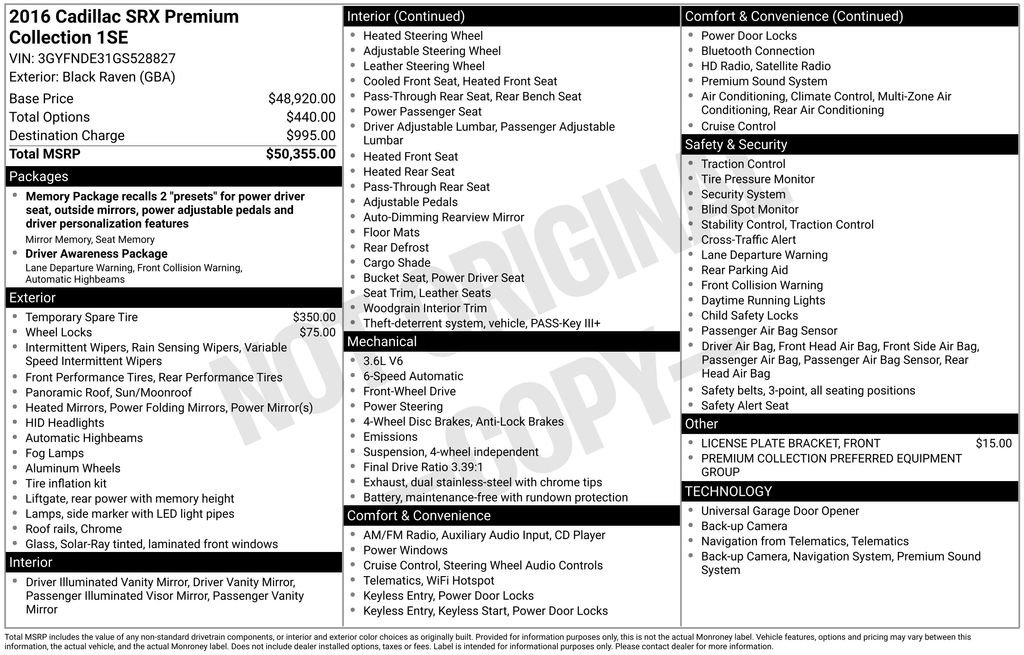 2016 Cadillac SRX Premium Collection 1SE
VIN: 3GYFNDE31GS528827
Exterior: Black Raven (GBA)

| | |
|---|---|
| Base Price | $48,920.00 |
| Total Options | $440.00 |
| Destination Charge | $995.00 |
| Total MSRP | $50,355.00 |

Packages
- Memory Package recalls 2 "presets" for power driver seat, outside mirrors, power adjustable pedals and driver personalization features
Mirror Memory, Seat Memory
- Driver Awareness Package
Lane Departure Warning, Front Collision Warning, Automatic Highbeams

Exterior
- Temporary Spare Tire $350.00
- Wheel Locks $75.00
- Intermittent Wipers, Rain Sensing Wipers, Variable Speed Intermittent Wipers
- Front Performance Tires, Rear Performance Tires
- Panoramic Roof, Sun/Moonroof
- Heated Mirrors, Power Folding Mirrors, Power Mirror(s)
- HID Headlights
- Automatic Highbeams
- Fog Lamps
- Aluminum Wheels
- Tire inflation kit
- Liftgate, rear power with memory height
- Lamps, side marker with LED light pipes
- Roof rails, Chrome
- Glass, Solar-Ray tinted, laminated front windows

Interior
- Driver Illuminated Vanity Mirror, Driver Vanity Mirror, Passenger Illuminated Visor Mirror, Passenger Vanity Mirror

Interior (Continued)
- Heated Steering Wheel
- Adjustable Steering Wheel
- Leather Steering Wheel
- Cooled Front Seat, Heated Front Seat
- Pass-Through Rear Seat, Rear Bench Seat
- Power Passenger Seat
- Driver Adjustable Lumbar, Passenger Adjustable Lumbar
- Heated Front Seat
- Heated Rear Seat
- Pass-Through Rear Seat
- Adjustable Pedals
- Auto-Dimming Rearview Mirror
- Floor Mats
- Rear Defrost
- Cargo Shade
- Bucket Seat, Power Driver Seat
- Seat Trim, Leather Seats
- Woodgrain Interior Trim
- Theft-deterrent system, vehicle, PASS-Key III+

Mechanical
- 3.6L V6
- 6-Speed Automatic
- Front-Wheel Drive
- Power Steering
- 4-Wheel Disc Brakes, Anti-Lock Brakes
- Emissions
- Suspension, 4-wheel independent
- Final Drive Ratio 3.39:1
- Exhaust, dual stainless-steel with chrome tips
- Battery, maintenance-free with rundown protection

Comfort & Convenience
- AM/FM Radio, Auxiliary Audio Input, CD Player
- Power Windows
- Cruise Control, Steering Wheel Audio Controls
- Telematics, WiFi Hotspot
- Keyless Entry, Power Door Locks
- Keyless Entry, Keyless Start, Power Door Locks

Comfort & Convenience (Continued)
- Power Door Locks
- Bluetooth Connection
- HD Radio, Satellite Radio
- Premium Sound System
- Air Conditioning, Climate Control, Multi-Zone Air Conditioning, Rear Air Conditioning
- Cruise Control

Safety & Security
- Traction Control
- Tire Pressure Monitor
- Security System
- Blind Spot Monitor
- Stability Control, Traction Control
- Cross-Traffic Alert
- Lane Departure Warning
- Rear Parking Aid
- Front Collision Warning
- Daytime Running Lights
- Child Safety Locks
- Passenger Air Bag Sensor
- Driver Air Bag, Front Head Air Bag, Front Side Air Bag, Passenger Air Bag, Passenger Air Bag Sensor, Rear Head Air Bag
- Safety belts, 3-point, all seating positions
- Safety Alert Seat

Other
- LICENSE PLATE BRACKET, FRONT $15.00
- PREMIUM COLLECTION PREFERRED EQUIPMENT GROUP

TECHNOLOGY
- Universal Garage Door Opener
- Back-up Camera
- Navigation from Telematics, Telematics
- Back-up Camera, Navigation System, Premium Sound System

NOT ORIGINAL COPY

Total MSRP includes the value of any non-standard drivetrain components, or interior and exterior color choices as originally built. Provided for information purposes only, this is not the actual Monroney label. Vehicle features, options and pricing may vary between this information, the actual vehicle, and the actual Monroney label. Does not include dealer installed options, taxes or fees. Label is intended for informational purposes only. Please contact dealer for more information.